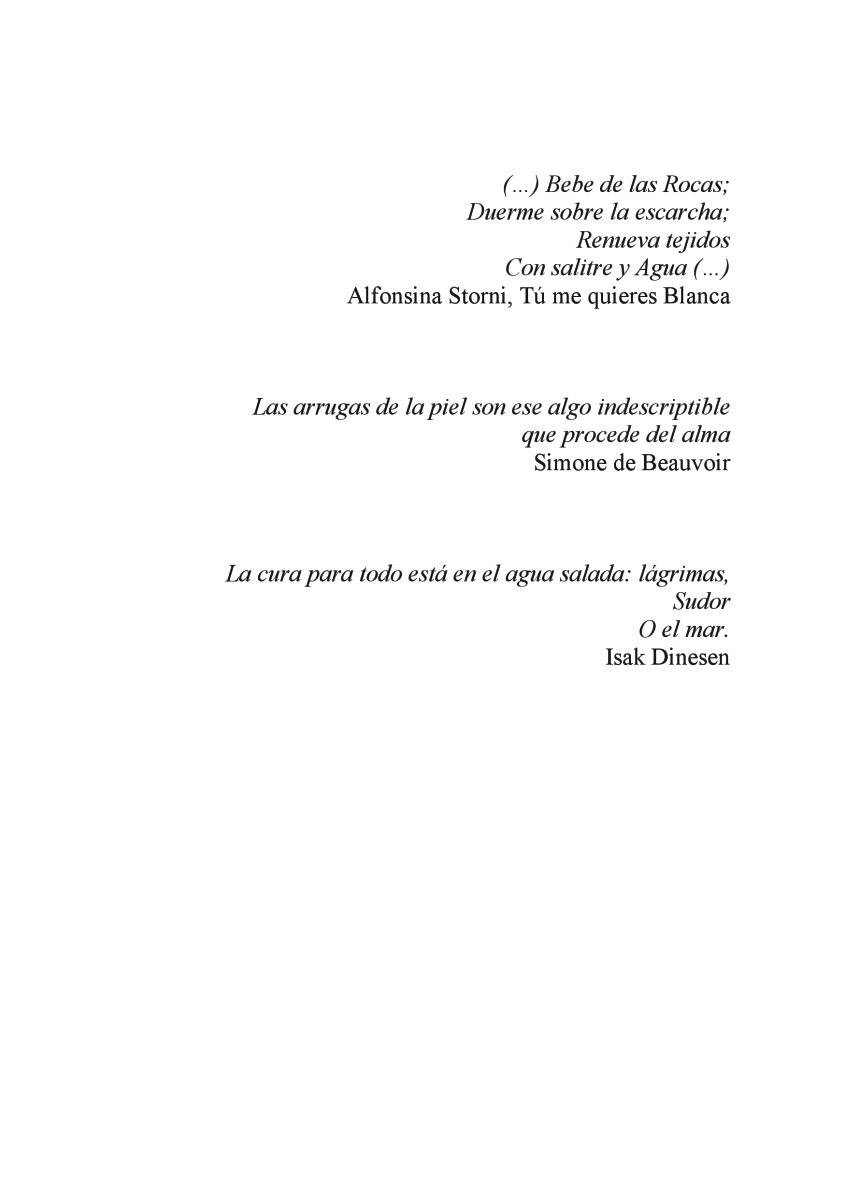 (...) Bebe de las Rocas;
Duerme sobre la escarcha;
Renueva tejidos
Con salitre y Agua (...)
Alfonsina Storni, Tú me quieres Blanca

Las arrugas de la piel son ese algo indescriptible
que procede del alma
Simone de Beauvoir

La cura para todo está en el agua salada: lágrimas,
Sudor
O el mar.
Isak Dinesen